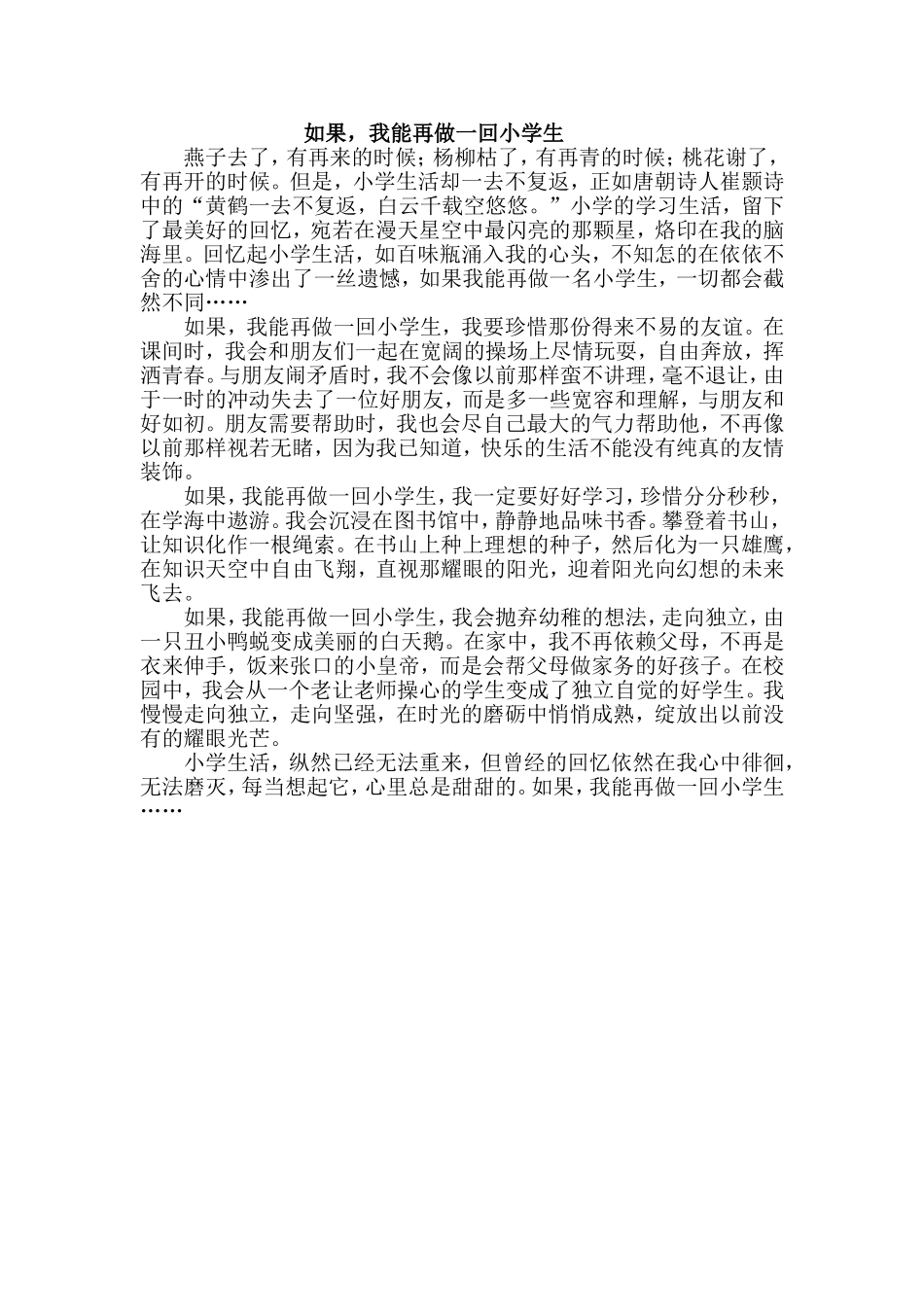 如果，我能再做一回小学生

燕子去了，有再来的时候；杨柳枯了，有再青的时候；桃花谢了，有再开的时候。但是，小学生活却一去不复返，正如唐朝诗人崔颢诗中的“黄鹤一去不复返，白云千载空悠悠。”小学的学习生活，留下了最美好的回忆，宛若在漫天星空中最闪亮的那颗星，烙印在我的脑海里。回忆起小学生活，如百味瓶涌入我的心头，不知怎的在依依不舍的心情中渗出了一丝遗憾，如果我能再做一名小学生，一切都会截然不同……

如果，我能再做一回小学生，我要珍惜那份得来不易的友谊。在课间时，我会和朋友们一起在宽阔的操场上尽情玩耍，自由奔放，挥洒青春。与朋友闹矛盾时，我不会像以前那样蛮不讲理，毫不退让，由于一时的冲动失去了一位好朋友，而是多一些宽容和理解，与朋友和好如初。朋友需要帮助时，我也会尽自己最大的气力帮助他，不再像以前那样视若无睹，因为我已知道，快乐的生活不能没有纯真的友情装饰。

如果，我能再做一回小学生，我一定要好好学习，珍惜分分秒秒，在学海中遨游。我会沉浸在图书馆中，静静地品味书香。攀登着书山，让知识化作一根绳索。在书山上种上理想的种子，然后化为一只雄鹰，在知识天空中自由飞翔，直视那耀眼的阳光，迎着阳光向幻想的未来飞去。

如果，我能再做一回小学生，我会抛弃幼稚的想法，走向独立，由一只丑小鸭蜕变成美丽的白天鹅。在家中，我不再依赖父母，不再是衣来伸手，饭来张口的小皇帝，而是会帮父母做家务的好孩子。在校园中，我会从一个老让老师操心的学生变成了独立自觉的好学生。我慢慢走向独立，走向坚强，在时光的磨砺中悄悄成熟，绽放出以前没有的耀眼光芒。

小学生活，纵然已经无法重来，但曾经的回忆依然在我心中徘徊，无法磨灭，每当想起它，心里总是甜甜的。如果，我能再做一回小学生……